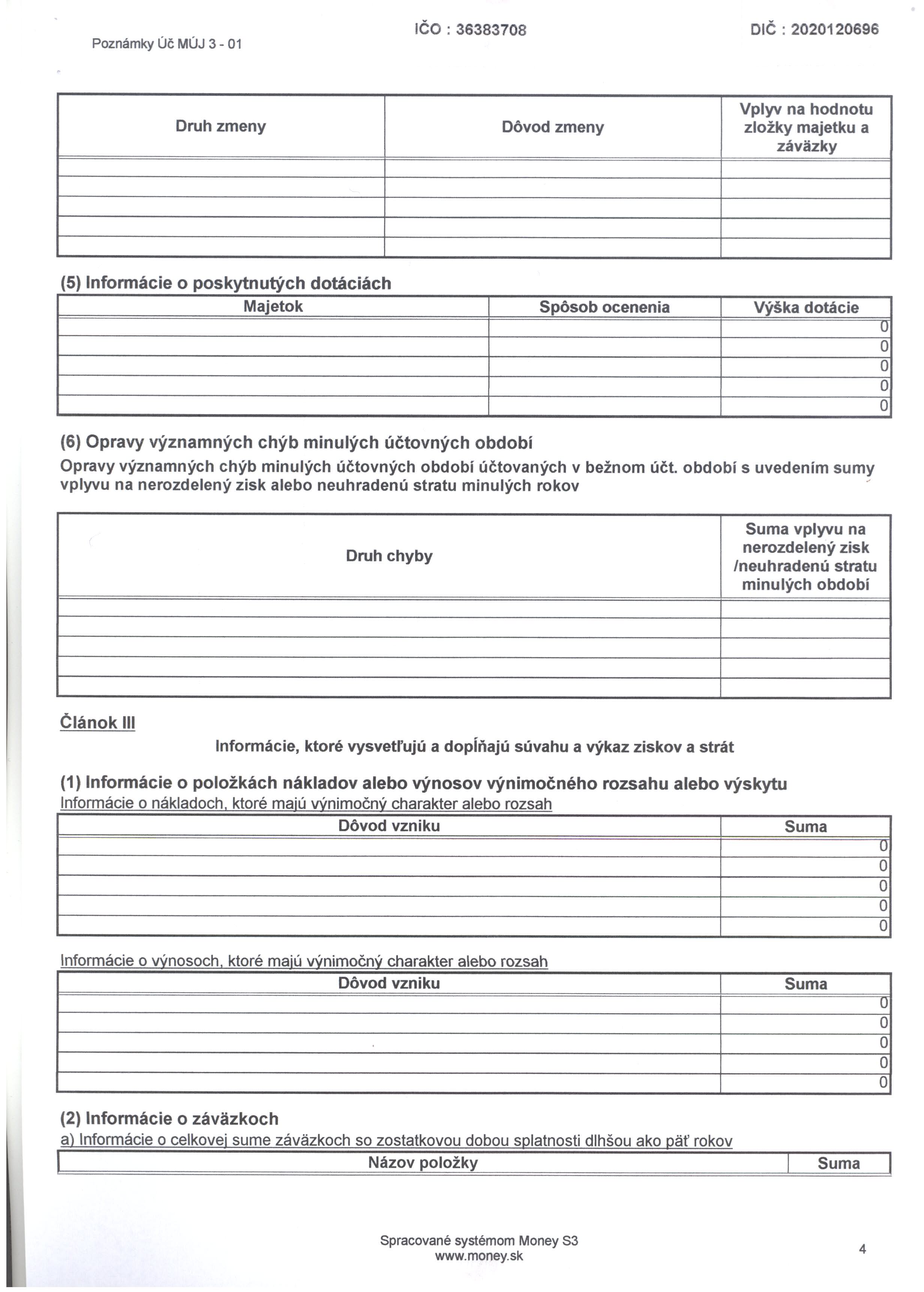 Poznámky Úč MÚJ 3 - 01

IČO : 36383708

DIČ : 2020120696

| Druh zmeny | Dôvod zmeny | Vplyv na hodnotu zložky majetku a záväzky |
|---|---|---|
| | | |
| | | |
| | | |
| | | |
| | | |

(5) Informácie o poskytnutých dotáciách

| Majetok | Spôsob ocenenia | Výška dotácie |
|---|---|---|
| | | 0 |
| | | 0 |
| | | 0 |
| | | 0 |
| | | 0 |

(6) Opravy významných chýb minulých účtovných období

Opravy významných chýb minulých účtovných období účtovaných v bežnom účt. období s uvedením sumy vplyvu na nerozdelený zisk alebo neuhradenú stratu minulých rokov

| Druh chyby | Suma vplyvu na nerozdelený zisk /neuhradenú stratu minulých období |
|---|---|
| | |
| | |
| | |
| | |
| | |

Článok III

Informácie, ktoré vysvetľujú a dopĺňajú súvahu a výkaz ziskov a strát

(1) Informácie o položkách nákladov alebo výnosov výnimočného rozsahu alebo výskytu

Informácie o nákladoch, ktoré majú výnimočný charakter alebo rozsah

| Dôvod vzniku | Suma |
|---|---|
| | 0 |
| | 0 |
| | 0 |
| | 0 |
| | 0 |

Informácie o výnosoch, ktoré majú výnimočný charakter alebo rozsah

| Dôvod vzniku | Suma |
|---|---|
| | 0 |
| | 0 |
| | 0 |
| | 0 |
| | 0 |

(2) Informácie o záväzkoch

a) Informácie o celkovej sume záväzkoch so zostatkovou dobou splatnosti dlhšou ako päť rokov

| Názov položky | Suma |
|---|---|

Spracované systémom Money S3
www.money.sk

4